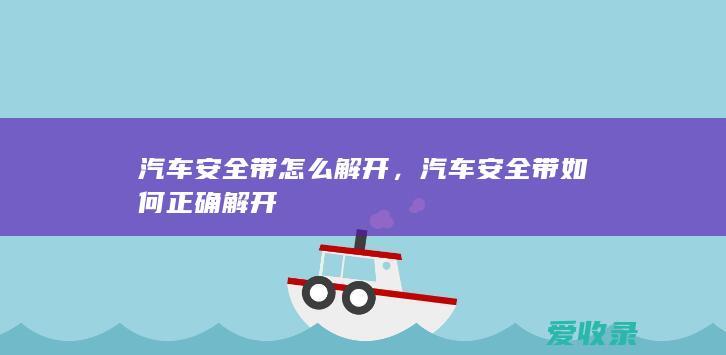 汽车安全带怎么解开，汽车安全带如何正确解开

爱收录